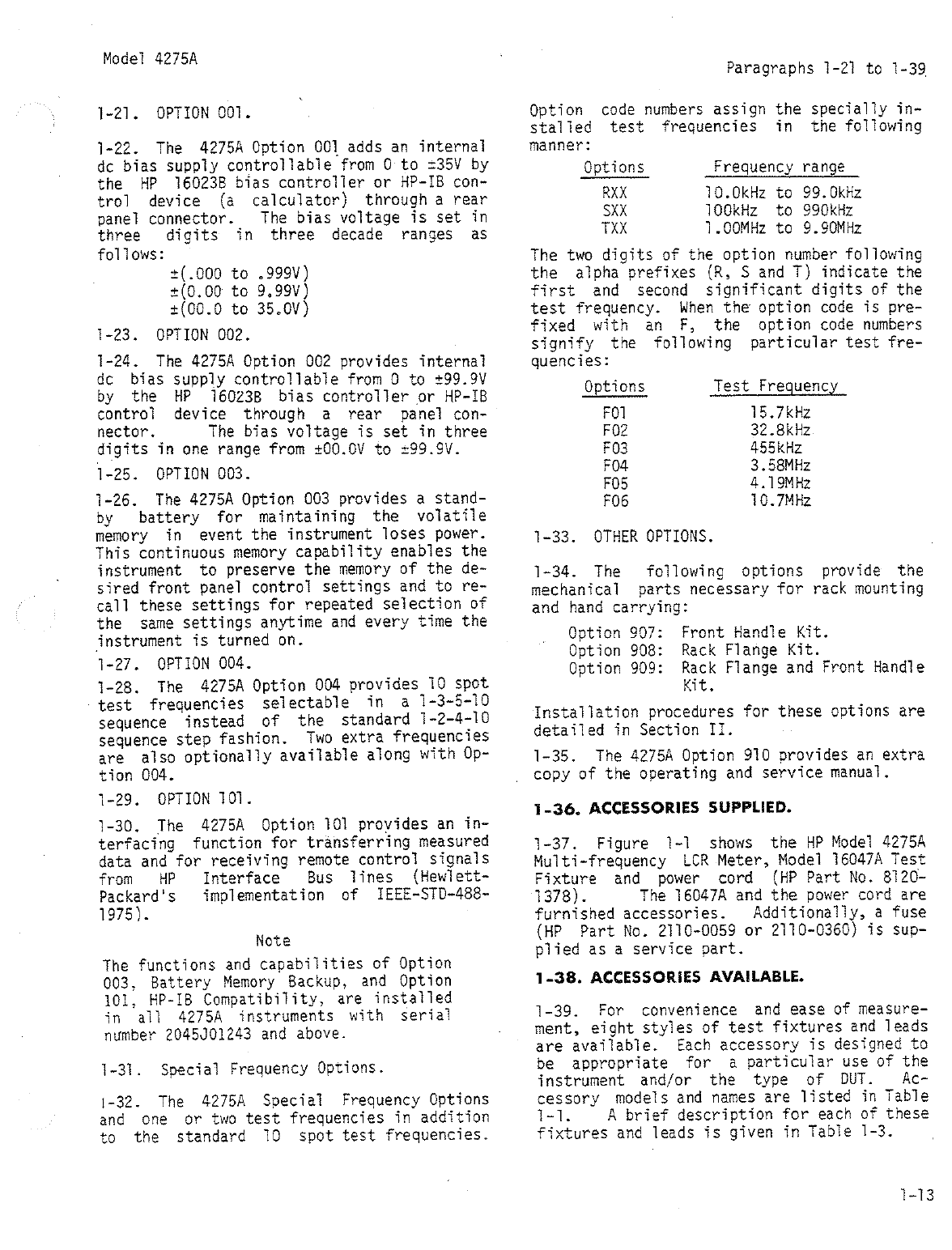 Model 4275A

Paragraphs 1-21 to 1-39

1-21. OPTION 001.

1-22. The 4275A Option 001 adds an internal dc bias supply controllable from 0 to ±35V by the HP 16023B bias controller or HP-IB control device (a calculator) through a rear panel connector. The bias voltage is set in three digits in three decade ranges as follows:

±(.000 to .999V)
±(0.00 to 9.99V)
±(00.0 to 35.0V)

1-23. OPTION 002.

1-24. The 4275A Option 002 provides internal dc bias supply controllable from 0 to ±99.9V by the HP 16023B bias controller or HP-IB control device through a rear panel connector. The bias voltage is set in three digits in one range from ±00.0V to ±99.9V.

1-25. OPTION 003.

1-26. The 4275A Option 003 provides a standby battery for maintaining the volatile memory in event the instrument loses power. This continuous memory capability enables the instrument to preserve the memory of the desired front panel control settings and to recall these settings for repeated selection of the same settings anytime and every time the instrument is turned on.

1-27. OPTION 004.

1-28. The 4275A Option 004 provides 10 spot test frequencies selectable in a 1-3-5-10 sequence instead of the standard 1-2-4-10 sequence step fashion. Two extra frequencies are also optionally available along with Option 004.

1-29. OPTION 101.

1-30. The 4275A Option 101 provides an interfacing function for transferring measured data and for receiving remote control signals from HP Interface Bus lines (Hewlett-Packard's implementation of IEEE-STD-488-1975).

Note

The functions and capabilities of Option 003, Battery Memory Backup, and Option 101, HP-IB Compatibility, are installed in all 4275A instruments with serial number 2045J01243 and above.

1-31. Special Frequency Options.

1-32. The 4275A Special Frequency Options and one or two test frequencies in addition to the standard 10 spot test frequencies. Option code numbers assign the specially installed test frequencies in the following manner:

| Options | Frequency range |
|---|---|
| RXX | 10.0kHz to 99.0kHz |
| SXX | 100kHz to 990kHz |
| TXX | 1.00MHz to 9.90MHz |

The two digits of the option number following the alpha prefixes (R, S and T) indicate the first and second significant digits of the test frequency. When the option code is prefixed with an F, the option code numbers signify the following particular test frequencies:

| Options | Test Frequency |
|---|---|
| F01 | 15.7kHz |
| F02 | 32.8kHz |
| F03 | 455kHz |
| F04 | 3.58MHz |
| F05 | 4.19MHz |
| F06 | 10.7MHz |

1-33. OTHER OPTIONS.

1-34. The following options provide the mechanical parts necessary for rack mounting and hand carrying:

Option 907: Front Handle Kit.
Option 908: Rack Flange Kit.
Option 909: Rack Flange and Front Handle Kit.

Installation procedures for these options are detailed in Section II.

1-35. The 4275A Option 910 provides an extra copy of the operating and service manual.

1-36. ACCESSORIES SUPPLIED.

1-37. Figure 1-1 shows the HP Model 4275A Multi-frequency LCR Meter, Model 16047A Test Fixture and power cord (HP Part No. 8120-1378). The 16047A and the power cord are furnished accessories. Additionally, a fuse (HP Part No. 2110-0059 or 2110-0360) is supplied as a service part.

1-38. ACCESSORIES AVAILABLE.

1-39. For convenience and ease of measurement, eight styles of test fixtures and leads are available. Each accessory is designed to be appropriate for a particular use of the instrument and/or the type of DUT. Accessory models and names are listed in Table 1-1. A brief description for each of these fixtures and leads is given in Table 1-3.

1-13